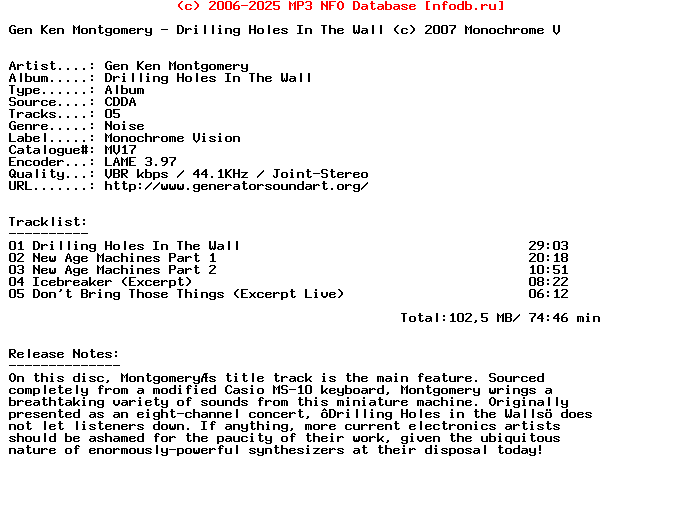 (c) 2006-2025 MP3 NFO Database [nfodb.ru]

Gen Ken Montgomery - Drilling Holes In The Wall (c) 2007 Monochrome V

Artist....: Gen Ken Montgomery
Album.....: Drilling Holes In The Wall
Type......: Album
Source....: CDDA
Tracks....: 05
Genre.....: Noise
Label.....: Monochrome Vision
Catalogue#: MV17
Encoder...: LAME 3.97
Quality...: VBR kbps / 44.1KHz / Joint-Stereo
URL.......: http://www.generatorsoundart.org/

Tracklist:
----------
01 Drilling Holes In The Wall 29:03
02 New Age Machines Part 1 20:18
03 New Age Machines Part 2 10:51
04 Icebreaker (Excerpt) 08:22
05 Don't Bring Those Things (Excerpt Live) 06:12

Total:102,5 MB/ 74:46 min

Release Notes:
--------------
On this disc, MontgomeryÆs title track is the main feature. Sourced completely from a modified Casio MS-10 keyboard, Montgomery wrings a breathtaking variety of sounds from this miniature machine. Originally presented as an eight-channel concert, ôDrilling Holes in the Wallsö does not let listeners down. If anything, more current electronics artists should be ashamed for the paucity of their work, given the ubiquitous nature of enormously-powerful synthesizers at their disposal today!